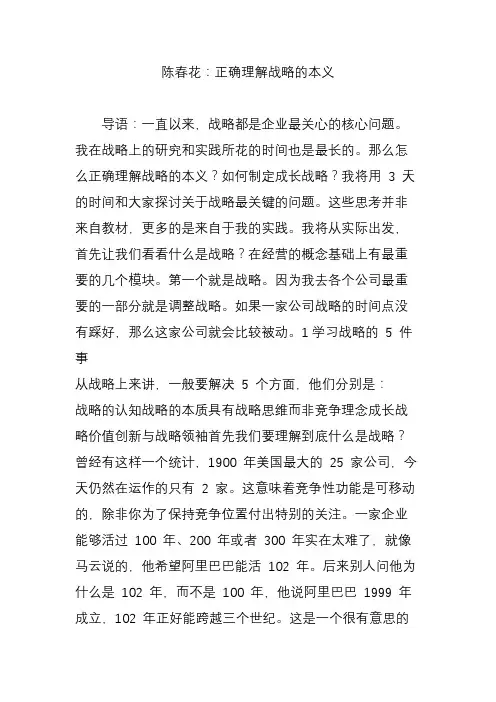 陈春花：正确理解战略的本义

导语：一直以来，战略都是企业最关心的核心问题。我在战略上的研究和实践所花的时间也是最长的。那么怎么正确理解战略的本义？如何制定成长战略？我将用 3 天的时间和大家探讨关于战略最关键的问题。这些思考并非来自教材，更多的是来自于我的实践。我将从实际出发，首先让我们看看什么是战略？在经营的概念基础上有最重要的几个模块。第一个就是战略。因为我去各个公司最重要的一部分就是调整战略。如果一家公司战略的时间点没有踩好，那么这家公司就会比较被动。1 学习战略的 5 件事

从战略上来讲，一般要解决 5 个方面，他们分别是：

战略的认知战略的本质具有战略思维而非竞争理念成长战略价值创新与战略领袖首先我们要理解到底什么是战略？曾经有这样一个统计，1900 年美国最大的 25 家公司，今天仍然在运作的只有 2 家。这意味着竞争性功能是可移动的，除非你为了保持竞争位置付出特别的关注。一家企业能够活过 100 年、200 年或者 300 年实在太难了，就像马云说的，他希望阿里巴巴能活 102 年。后来别人问他为什么是 102 年，而不是 100 年，他说阿里巴巴 1999 年成立，102 年正好能跨越三个世纪。这是一个很有意思的